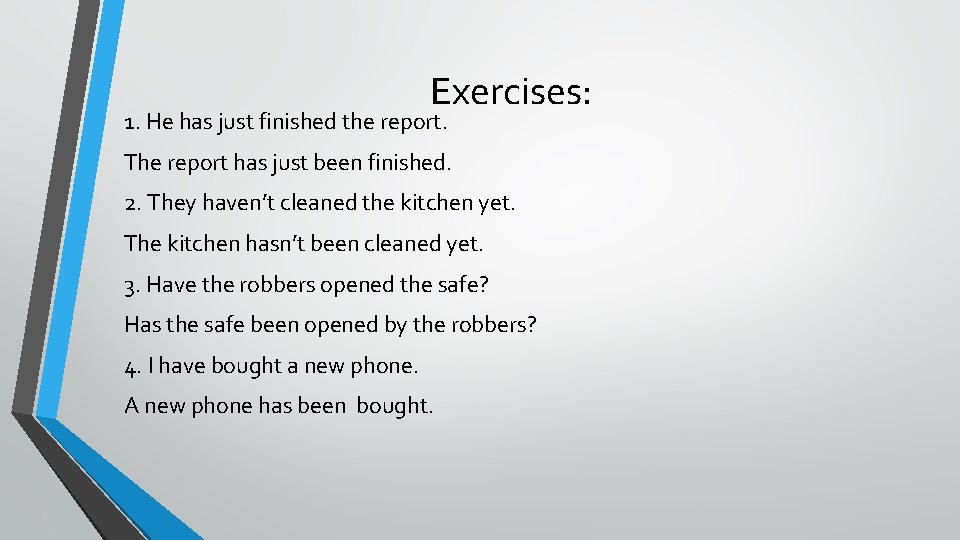 Exercises:

1. He has just finished the report.

The report has just been finished.

2. They haven't cleaned the kitchen yet.

The kitchen hasn't been cleaned yet.

3. Have the robbers opened the safe?

Has the safe been opened by the robbers?

4. I have bought a new phone.

A new phone has been bought.